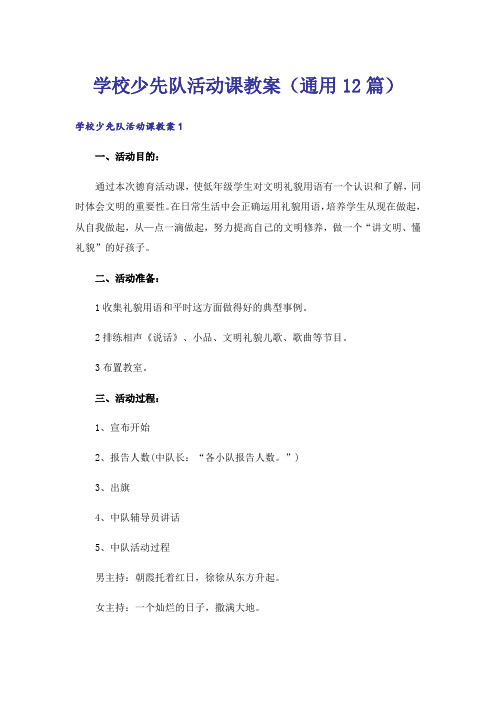 学校少先队活动课教案（通用12篇）

学校少先队活动课教案1

一、活动目的：

通过本次德育活动课，使低年级学生对文明礼貌用语有一个认识和了解，同时体会文明的重要性。在日常生活中会正确运用礼貌用语，培养学生从现在做起，从自我做起，从一点一滴做起，努力提高自己的文明修养，做一个“讲文明、懂礼貌”的好孩子。

二、活动准备：

1收集礼貌用语和平时这方面做得好的典型事例。

2排练相声《说话》、小品、文明礼貌儿歌、歌曲等节目。

3布置教室。

三、活动过程：

1、宣布开始

2、报告人数(中队长：“各小队报告人数。”)

3、出旗

4、中队辅导员讲话

5、中队活动过程

男主持：朝霞托着红日，徐徐从东方升起。

女主持：一个灿烂的日子，撒满大地。